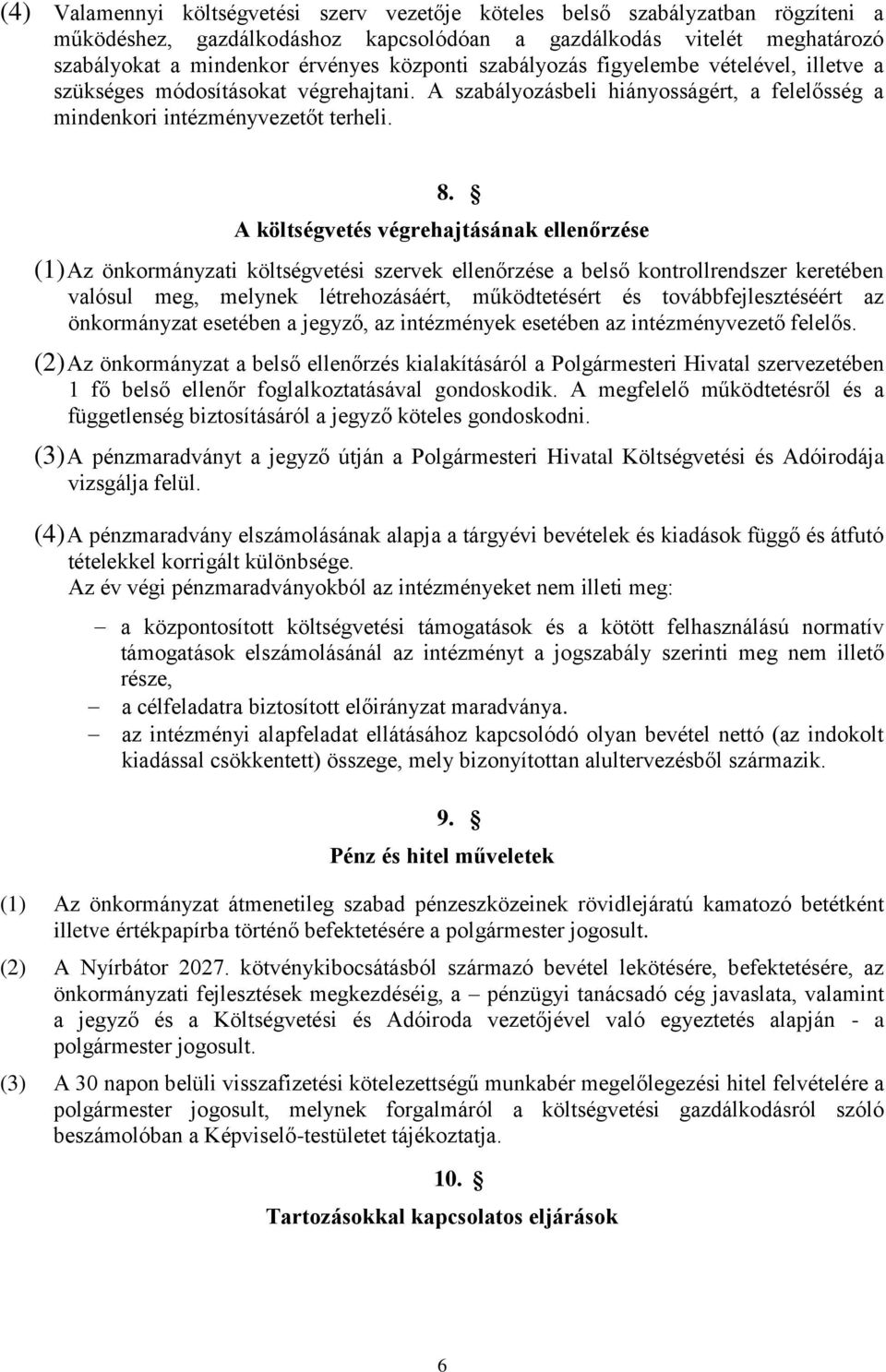 (4) Valamennyi költségvetési szerv vezetője köteles belső szabályzatban rögzíteni a működéshez, gazdálkodáshoz kapcsolódóan a gazdálkodás vitelét meghatározó szabályokat a mindenkor érvényes központi szabályozás figyelembe vételével, illetve a szükséges módosításokat végrehajtani. A szabályozásbeli hiányosságért, a felelősség a mindenkori intézményvezetőt terheli.

8. §
A költségvetés végrehajtásának ellenőrzése

(1) Az önkormányzati költségvetési szervek ellenőrzése a belső kontrollrendszer keretében valósul meg, melynek létrehozásáért, működtetésért és továbbfejlesztéséért az önkormányzat esetében a jegyző, az intézmények esetében az intézményvezető felelős.

(2) Az önkormányzat a belső ellenőrzés kialakításáról a Polgármesteri Hivatal szervezetében 1 fő belső ellenőr foglalkoztatásával gondoskodik. A megfelelő működtetésről és a függetlenség biztosításáról a jegyző köteles gondoskodni.

(3) A pénzmaradványt a jegyző útján a Polgármesteri Hivatal Költségvetési és Adóirodája vizsgálja felül.

(4) A pénzmaradvány elszámolásának alapja a tárgyévi bevételek és kiadások függő és átfutó tételekkel korrigált különbsége.
Az év végi pénzmaradványokból az intézményeket nem illeti meg:

– a központosított költségvetési támogatások és a kötött felhasználású normatív támogatások elszámolásánál az intézményt a jogszabály szerinti meg nem illető része,
– a célfeladatra biztosított előirányzat maradványa.
– az intézményi alapfeladat ellátásához kapcsolódó olyan bevétel nettó (az indokolt kiadással csökkentett) összege, mely bizonyítottan alultervezésből származik.

9. §
Pénz és hitel műveletek

(1) Az önkormányzat átmenetileg szabad pénzeszközeinek rövidlejáratú kamatozó betétként illetve értékpapírba történő befektetésére a polgármester jogosult.

(2) A Nyírbátor 2027. kötvénykibocsátásból származó bevétel lekötésére, befektetésére, az önkormányzati fejlesztések megkezdéséig, a – pénzügyi tanácsadó cég javaslata, valamint a jegyző és a Költségvetési és Adóiroda vezetőjével való egyeztetés alapján - a polgármester jogosult.

(3) A 30 napon belüli visszafizetési kötelezettségű munkabér megelőlegezési hitel felvételére a polgármester jogosult, melynek forgalmáról a költségvetési gazdálkodásról szóló beszámolóban a Képviselő-testületet tájékoztatja.

10. §
Tartozásokkal kapcsolatos eljárások

6